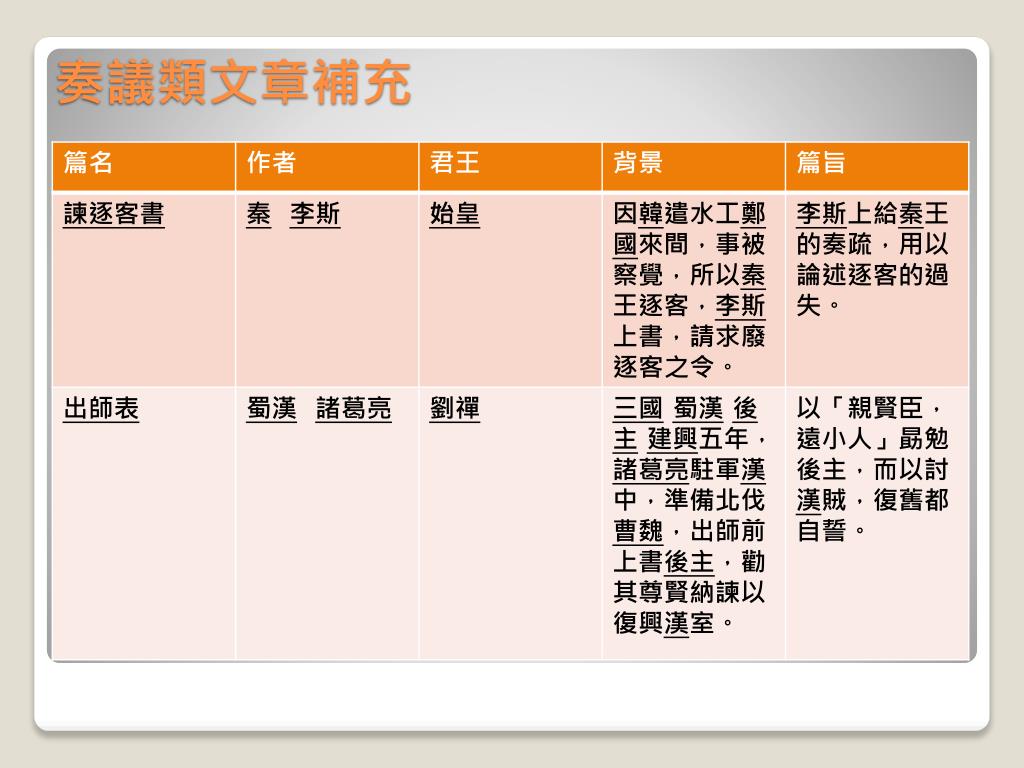 奏議類文章補充

| 篇名 | 作者 | 君王 | 背景 | 篇旨 |
|---|---|---|---|---|
| 諫逐客書 | 秦　李斯 | 始皇 | 因韓遣水工鄭國來間，事被察覺，所以秦王逐客，李斯上書，請求廢逐客之令。 | 李斯上給秦王的奏疏，用以論述逐客的過失。 |
| 出師表 | 蜀漢　諸葛亮 | 劉禪 | 三國 蜀漢 後主 建興五年，諸葛亮駐軍漢中，準備北伐曹魏，出師前上書後主，勸其尊賢納諫以復興漢室。 | 以「親賢臣，遠小人」勗勉後主，而以討漢賊，復舊都自誓。 |